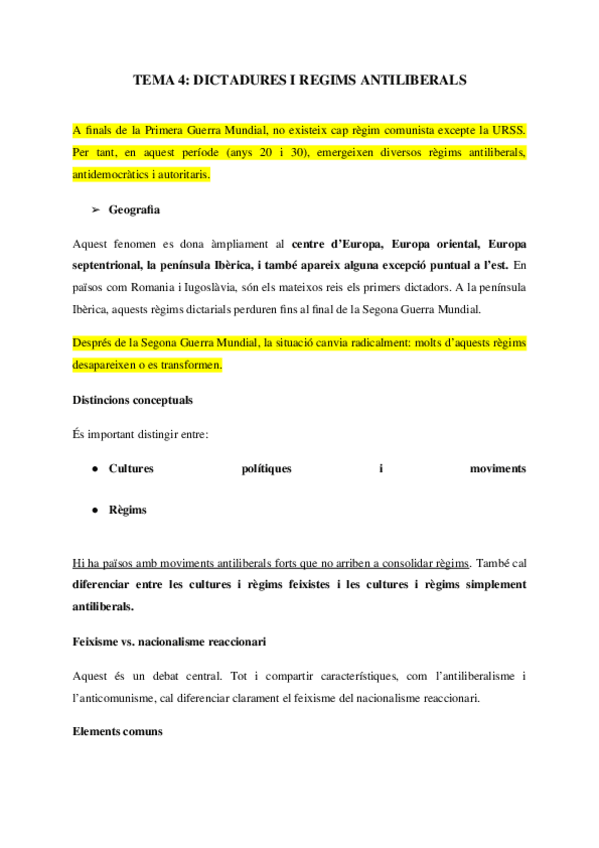 TEMA 4: DICTADURES I REGIMS ANTILIBERALS

A finals de la Primera Guerra Mundial, no existeix cap règim comunista excepte la URSS. Per tant, en aquest període (anys 20 i 30), emergeixen diversos règims antiliberals, antidemocràtics i autoritaris.

➢ Geografia

Aquest fenomen es dona àmpliament al centre d'Europa, Europa oriental, Europa septentrional, la península Ibèrica, i també apareix alguna excepció puntual a l'est. En països com Romania i Iugoslàvia, són els mateixos reis els primers dictadors. A la península Ibèrica, aquests règims dictarials perduren fins al final de la Segona Guerra Mundial.

Després de la Segona Guerra Mundial, la situació canvia radicalment: molts d'aquests règims desapareixen o es transformen.

Distincions conceptuals

És important distingir entre:

● Cultures polítiques i moviments

● Règims

Hi ha països amb moviments antiliberals forts que no arriben a consolidar règims. També cal diferenciar entre les cultures i règims feixistes i les cultures i règims simplement antiliberals.

Feixisme vs. nacionalisme reaccionari

Aquest és un debat central. Tot i compartir característiques, com l'antiliberalisme i l'anticomunisme, cal diferenciar clarament el feixisme del nacionalisme reaccionari.

Elements comuns